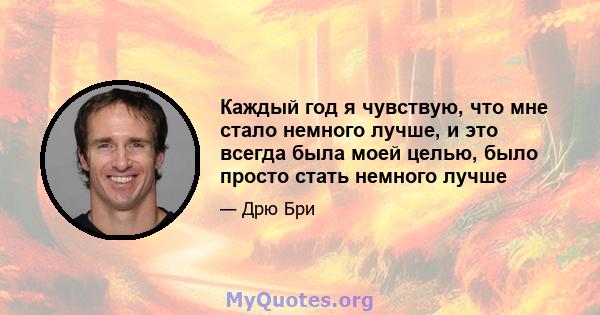 Каждый год я чувствую, что мне стало немного лучше, и это всегда была моей целью, было просто стать немного лучше

— Дрю Бри

MyQuotes.org